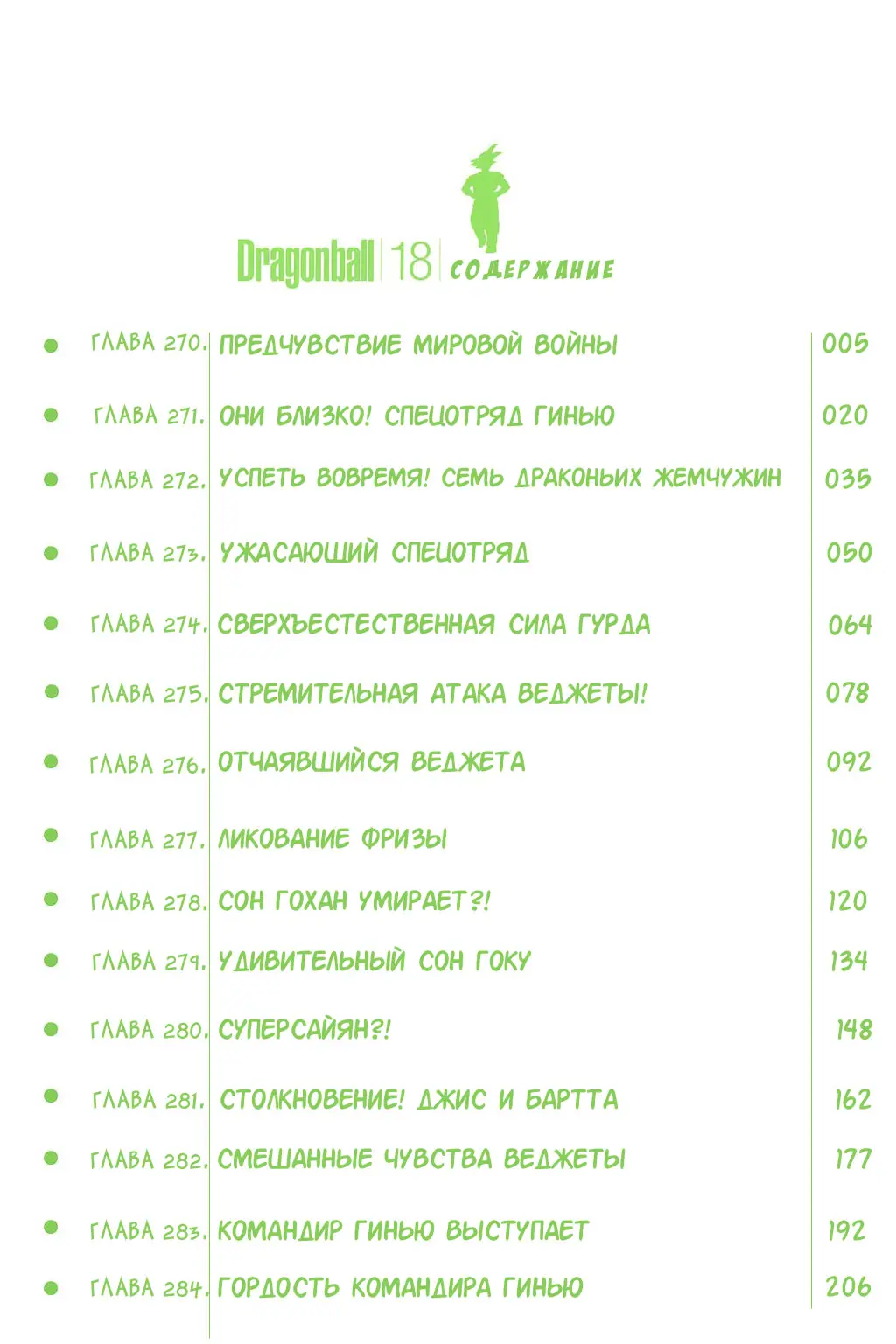 Dragonball 18 СОДЕРЖАНИЕ

| | | |
|---|---|---|
| ГЛАВА 270. | ПРЕДЧУВСТВИЕ МИРОВОЙ ВОЙНЫ | 005 |
| ГЛАВА 271. | ОНИ БЛИЗКО! СПЕЦОТРЯД ГИНЬЮ | 020 |
| ГЛАВА 272. | УСПЕТЬ ВОВРЕМЯ! СЕМЬ ДРАКОНЬИХ ЖЕМЧУЖИН | 035 |
| ГЛАВА 273. | УЖАСАЮЩИЙ СПЕЦОТРЯД | 050 |
| ГЛАВА 274. | СВЕРХЪЕСТЕСТВЕННАЯ СИЛА ГУРДА | 064 |
| ГЛАВА 275. | СТРЕМИТЕЛЬНАЯ АТАКА ВЕДЖЕТЫ! | 078 |
| ГЛАВА 276. | ОТЧАЯВШИЙСЯ ВЕДЖЕТА | 092 |
| ГЛАВА 277. | ЛИКОВАНИЕ ФРИЗЫ | 106 |
| ГЛАВА 278. | СОН ГОХАН УМИРАЕТ?! | 120 |
| ГЛАВА 279. | УДИВИТЕЛЬНЫЙ СОН ГОКУ | 134 |
| ГЛАВА 280. | СУПЕРСАЙЯН?! | 148 |
| ГЛАВА 281. | СТОЛКНОВЕНИЕ! ДЖИС И БАРТТА | 162 |
| ГЛАВА 282. | СМЕШАННЫЕ ЧУВСТВА ВЕДЖЕТЫ | 177 |
| ГЛАВА 283. | КОМАНДИР ГИНЬЮ ВЫСТУПАЕТ | 192 |
| ГЛАВА 284. | ГОРДОСТЬ КОМАНДИРА ГИНЬЮ | 206 |